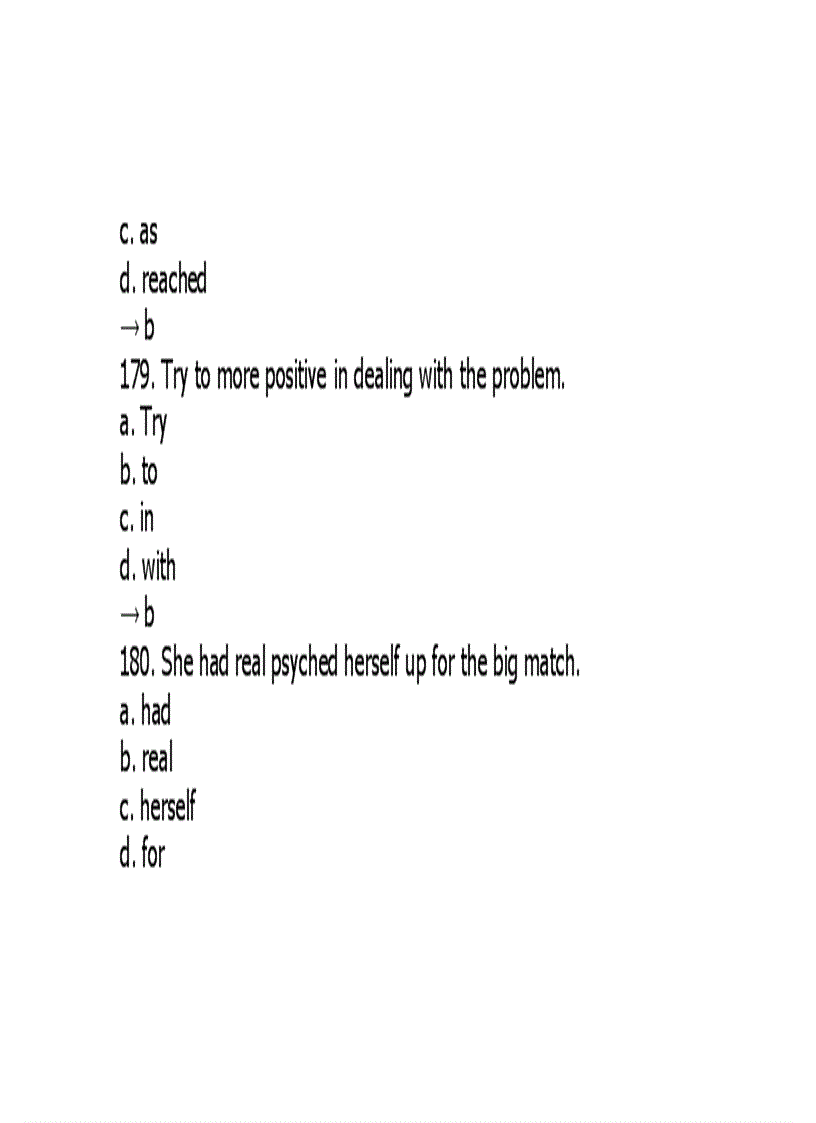 c. as
d. reached
→ b
179. Try to more positive in dealing with the problem.
a. Try
b. to
c. in
d. with
→ b
180. She had real psyched herself up for the big match.
a. had
b. real
c. herself
d. for